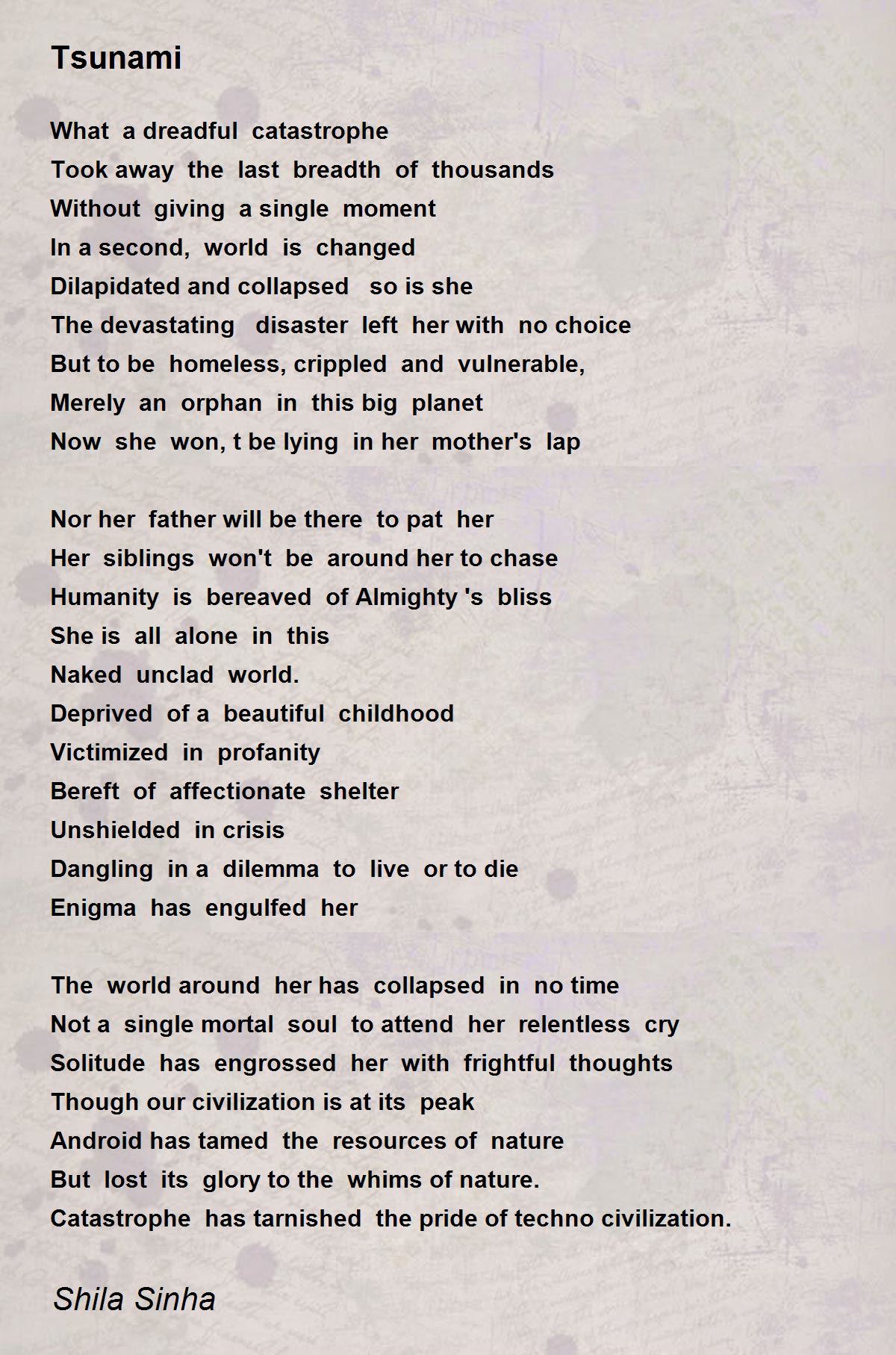 Tsunami

What a dreadful catastrophe
Took away the last breadth of thousands
Without giving a single moment
In a second, world is changed
Dilapidated and collapsed so is she
The devastating disaster left her with no choice
But to be homeless, crippled and vulnerable,
Merely an orphan in this big planet
Now she won, t be lying in her mother's lap

Nor her father will be there to pat her
Her siblings won't be around her to chase
Humanity is bereaved of Almighty 's bliss
She is all alone in this
Naked unclad world.
Deprived of a beautiful childhood
Victimized in profanity
Bereft of affectionate shelter
Unshielded in crisis
Dangling in a dilemma to live or to die
Enigma has engulfed her

The world around her has collapsed in no time
Not a single mortal soul to attend her relentless cry
Solitude has engrossed her with frightful thoughts
Though our civilization is at its peak
Android has tamed the resources of nature
But lost its glory to the whims of nature.
Catastrophe has tarnished the pride of techno civilization.

Shila Sinha